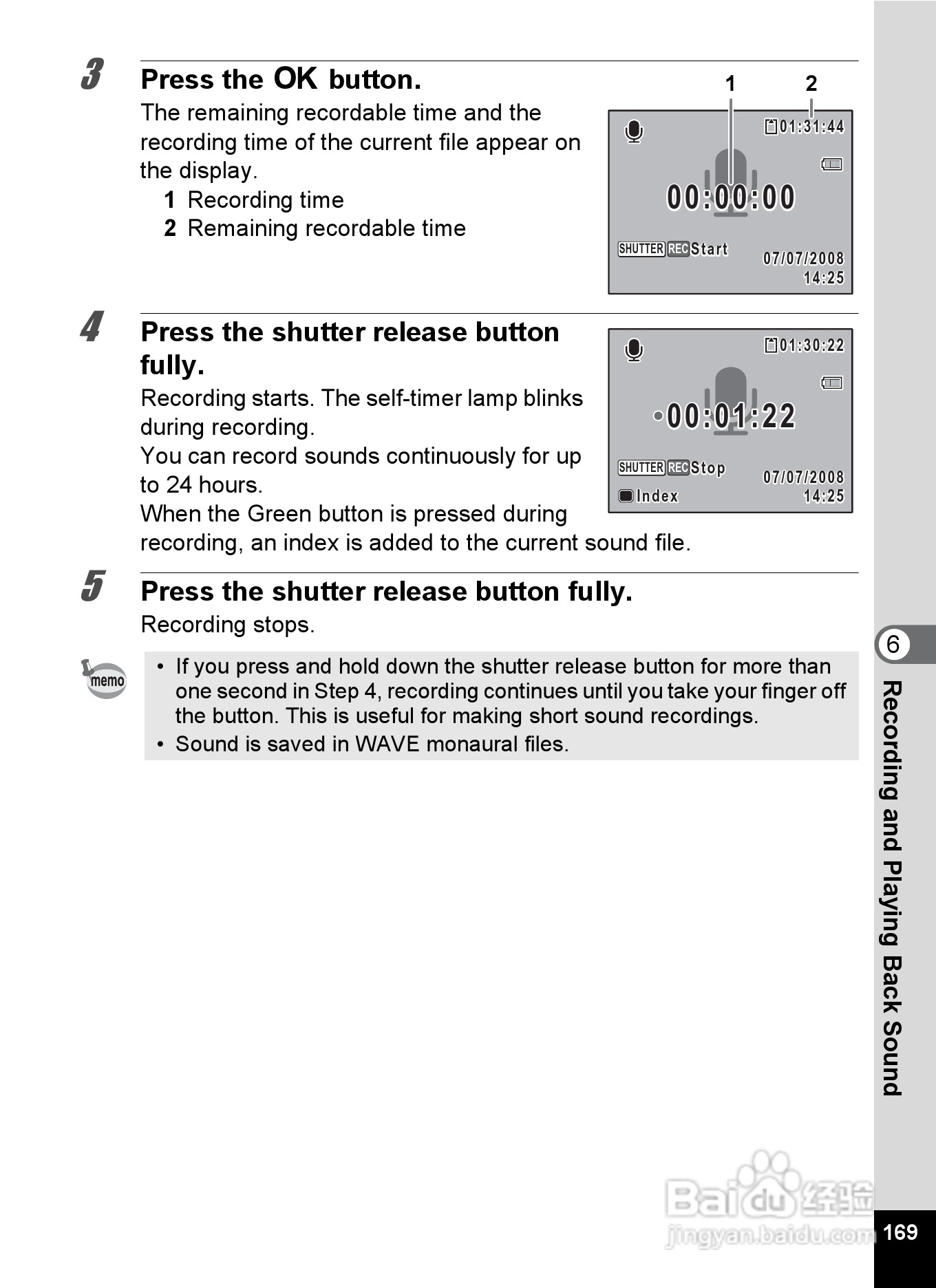 3 Press the OK button.

The remaining recordable time and the recording time of the current file appear on the display.

1 Recording time
2 Remaining recordable time

1 2

01:31:44

00:00:00

SHUTTER REC Start

07/07/2008
14:25

4 Press the shutter release button fully.

Recording starts. The self-timer lamp blinks during recording.
You can record sounds continuously for up to 24 hours.
When the Green button is pressed during recording, an index is added to the current sound file.

01:30:22

00:01:22

SHUTTER REC Stop

Index

07/07/2008
14:25

5 Press the shutter release button fully.

Recording stops.

memo

• If you press and hold down the shutter release button for more than one second in Step 4, recording continues until you take your finger off the button. This is useful for making short sound recordings.
• Sound is saved in WAVE monaural files.

6

Recording and Playing Back Sound

Baidu 经验
jingyan.baidu.com

169